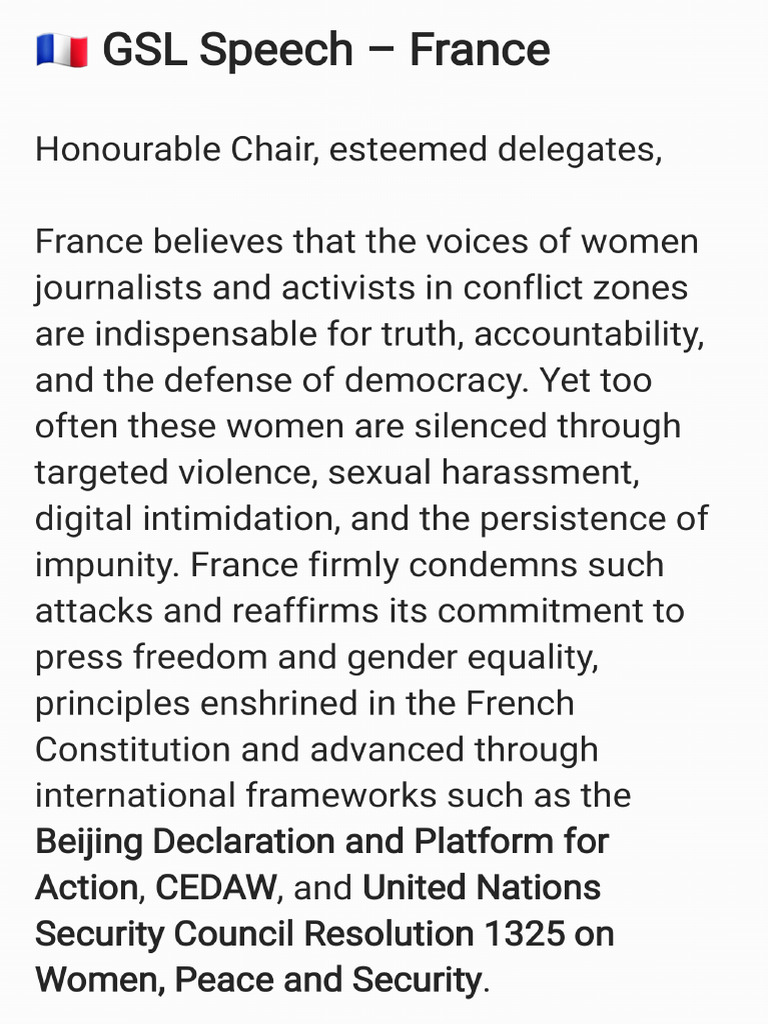 🇫🇷 GSL Speech – France

Honourable Chair, esteemed delegates,

France believes that the voices of women journalists and activists in conflict zones are indispensable for truth, accountability, and the defense of democracy. Yet too often these women are silenced through targeted violence, sexual harassment, digital intimidation, and the persistence of impunity. France firmly condemns such attacks and reaffirms its commitment to press freedom and gender equality, principles enshrined in the French Constitution and advanced through international frameworks such as the Beijing Declaration and Platform for Action, CEDAW, and United Nations Security Council Resolution 1325 on Women, Peace and Security.